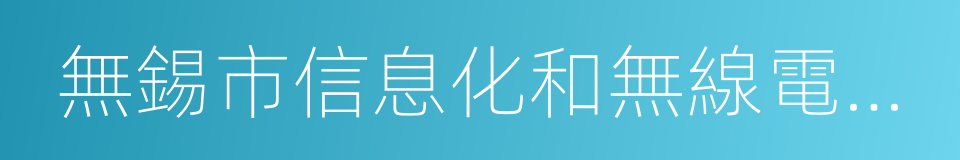 無錫市信息化和無線電...